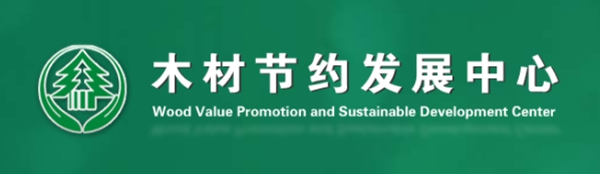 木材节约发展中心

Wood Value Promotion and Sustainable Development Center